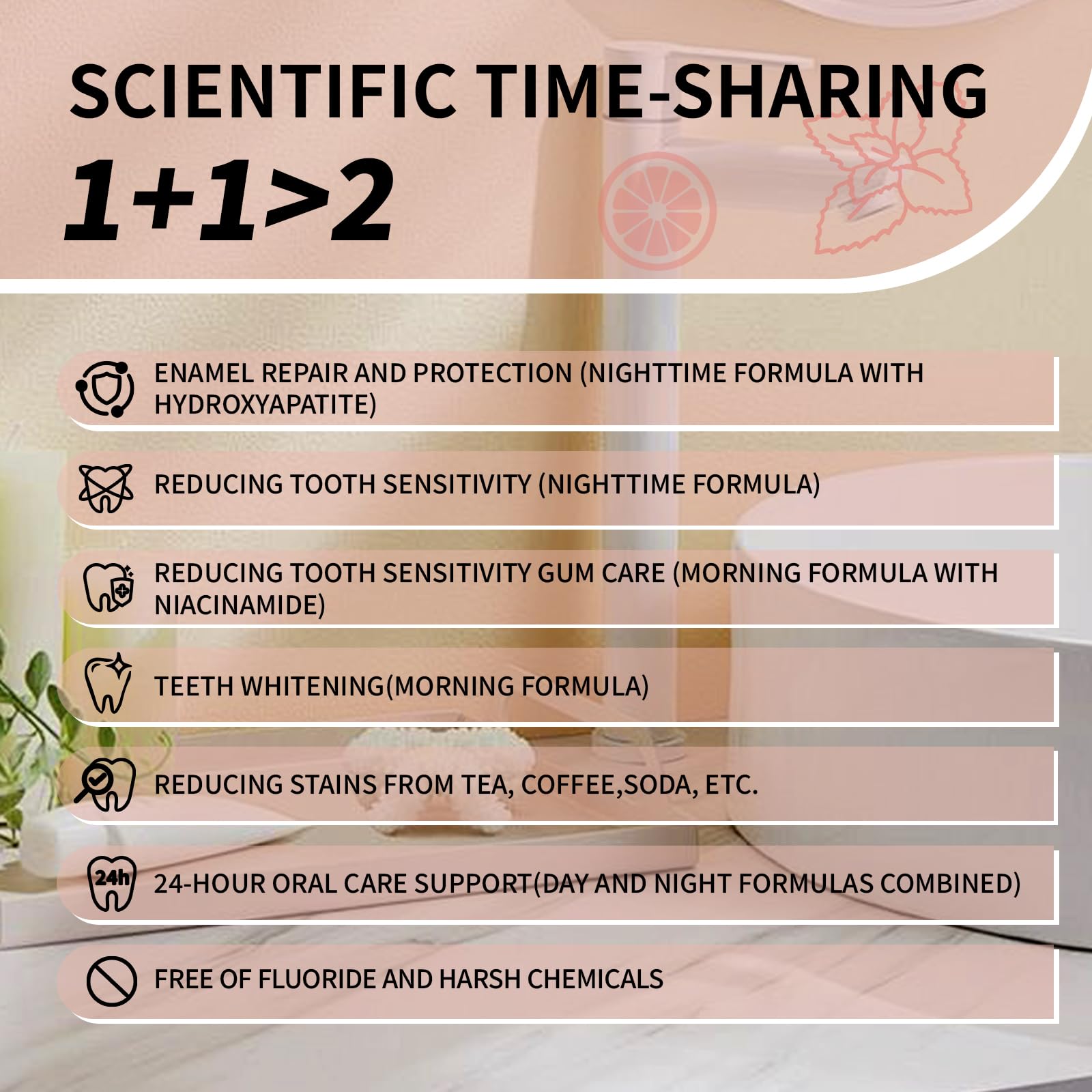 SCIENTIFIC TIME-SHARING

$1+1>2$

ENAMEL REPAIR AND PROTECTION (NIGHTTIME FORMULA WITH HYDROXYAPATITE)

REDUCING TOOTH SENSITIVITY (NIGHTTIME FORMULA)

REDUCING TOOTH SENSITIVITY GUM CARE (MORNING FORMULA WITH NIACINAMIDE)

TEETH WHITENING(MORNING FORMULA)

REDUCING STAINS FROM TEA, COFFEE,SODA, ETC.

24h

24-HOUR ORAL CARE SUPPORT(DAY AND NIGHT FORMULAS COMBINED)

FREE OF FLUORIDE AND HARSH CHEMICALS